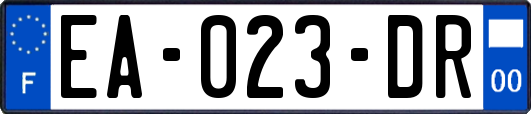 F
EA-023-DR
00